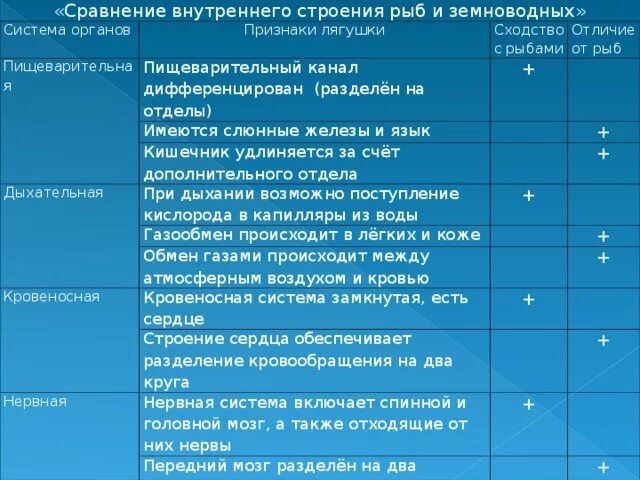 «Сравнение внутреннего строения рыб и земноводных»

| Система органов | Признаки лягушки | Сходство с рыбами | Отличие от рыб |
|---|---|---|---|
| Пищеварительная | Пищеварительный канал дифференцирован (разделён на отделы) | + | |
| | Имеются слюнные железы и язык | | + |
| | Кишечник удлиняется за счёт дополнительного отдела | | + |
| Дыхательная | При дыхании возможно поступление кислорода в капилляры из воды | + | |
| | Газообмен происходит в лёгких и коже | | + |
| | Обмен газами происходит между атмосферным воздухом и кровью | | + |
| Кровеносная | Кровеносная система замкнутая, есть сердце | + | |
| | Строение сердца обеспечивает разделение кровообращения на два круга | | + |
| Нервная | Нервная система включает спинной и головной мозг, а также отходящие от них нервы | + | |
| | Передний мозг разделён на два | | + |